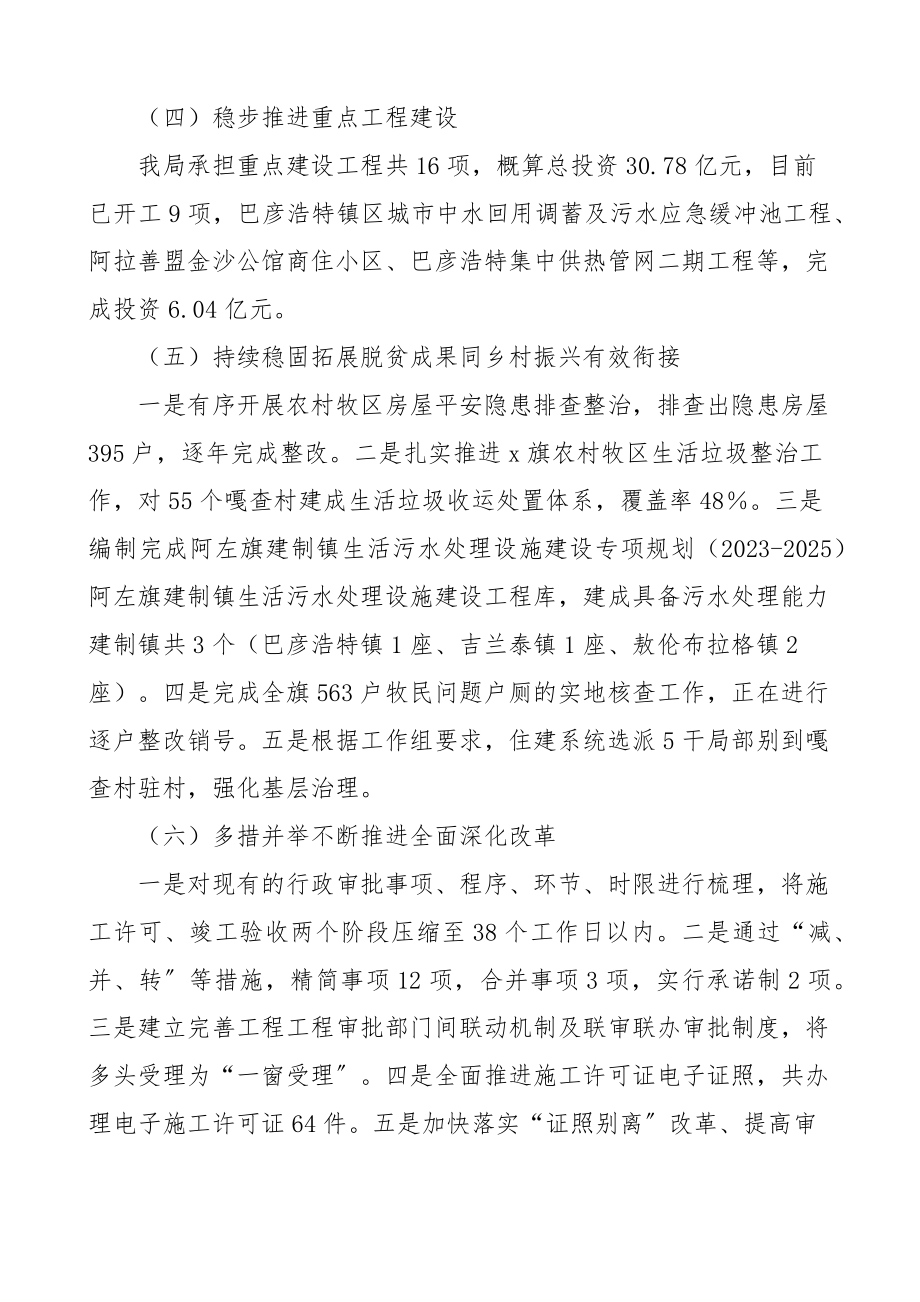 （四）稳步推进重点工程建设

我局承担重点建设工程共16项，概算总投资30.78亿元，目前已开工9项，巴彦浩特镇区城市中水回用调蓄及污水应急缓冲池工程、阿拉善盟金沙公馆商住小区、巴彦浩特集中供热管网二期工程等，完成投资6.04亿元。

（五）持续稳固拓展脱贫成果同乡村振兴有效衔接

一是有序开展农村牧区房屋平安隐患排查整治，排查出隐患房屋395户，逐年完成整改。二是扎实推进x旗农村牧区生活垃圾整治工作，对55个嘎查村建成生活垃圾收运处置体系，覆盖率48%。三是编制完成阿左旗建制镇生活污水处理设施建设专项规划（2023-2025）阿左旗建制镇生活污水处理设施建设工程库，建成具备污水处理能力建制镇共3个（巴彦浩特镇1座、吉兰泰镇1座、敖伦布拉格镇2座）。四是完成全旗563户牧民问题户厕的实地核查工作，正在进行逐户整改销号。五是根据工作组要求，住建系统选派5干局部别到嘎查村驻村，强化基层治理。

（六）多措并举不断推进全面深化改革

一是对现有的行政审批事项、程序、环节、时限进行梳理，将施工许可、竣工验收两个阶段压缩至38个工作日以内。二是通过“减、并、转”等措施，精简事项12项，合并事项3项，实行承诺制2项。三是建立完善工程工程审批部门间联动机制及联审联办审批制度，将多头受理为“一窗受理”。四是全面推进施工许可证电子证照，共办理电子施工许可证64件。五是加快落实“证照别离”改革、提高审